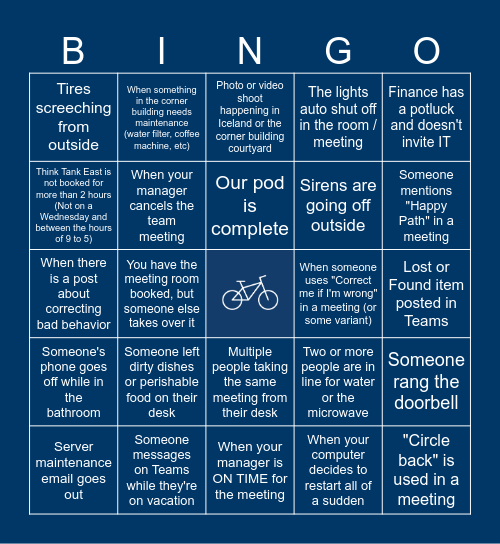 | B | I | N | G | O |
|---|---|---|---|---|
| Tires screeching from outside | When something in the corner building needs maintenance (water filter, coffee machine, etc) | Photo or video shoot happening in Iceland or the corner building courtyard | The lights auto shut off in the room / meeting | Finance has a potluck and doesn't invite IT |
| Think Tank East is not booked for more than 2 hours (Not on a Wednesday and between the hours of 9 to 5) | When your manager cancels the team meeting | Our pod is complete | Sirens are going off outside | Someone mentions "Happy Path" in a meeting |
| When there is a post about correcting bad behavior | You have the meeting room booked, but someone else takes over it | | When someone uses "Correct me if I'm wrong" in a meeting (or some variant) | Lost or Found item posted in Teams |
| Someone's phone goes off while in the bathroom | Someone left dirty dishes or perishable food on their desk | Multiple people taking the same meeting from their desk | Two or more people are in line for water or the microwave | Someone rang the doorbell |
| Server maintenance email goes out | Someone messages on Teams while they're on vacation | When your manager is ON TIME for the meeting | When your computer decides to restart all of a sudden | "Circle back" is used in a meeting |